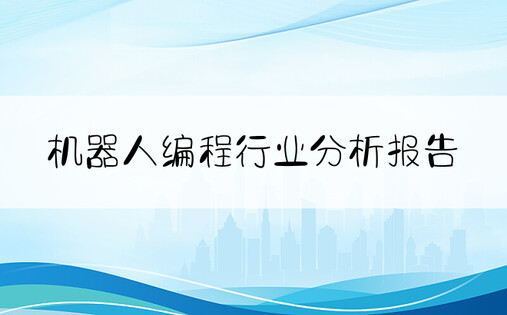 机器人编程行业分析报告